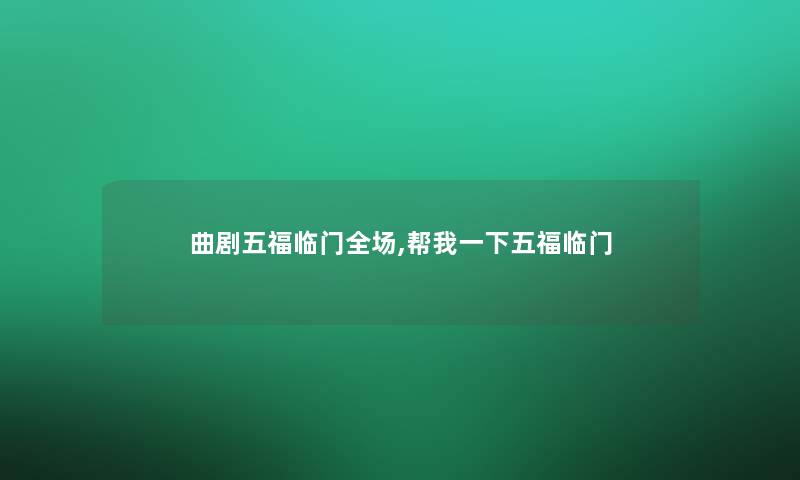 曲剧五福临门全场,帮我一下五福临门